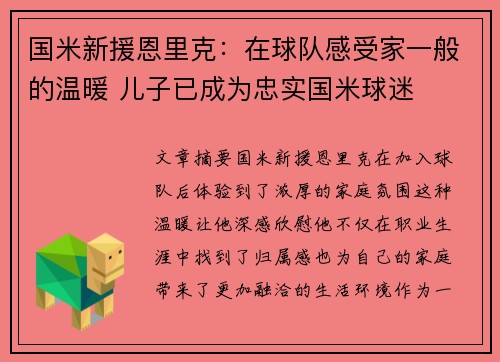 国米新援恩里克：在球队感受家一般的温暖 儿子已成为忠实国米球迷

文章摘要国米新援恩里克在加入球队后体验到了浓厚的家庭氛围这种温暖让他深感欣慰他不仅在职业生涯中找到了归属感也为自己的家庭带来了更加融洽的生活环境作为一